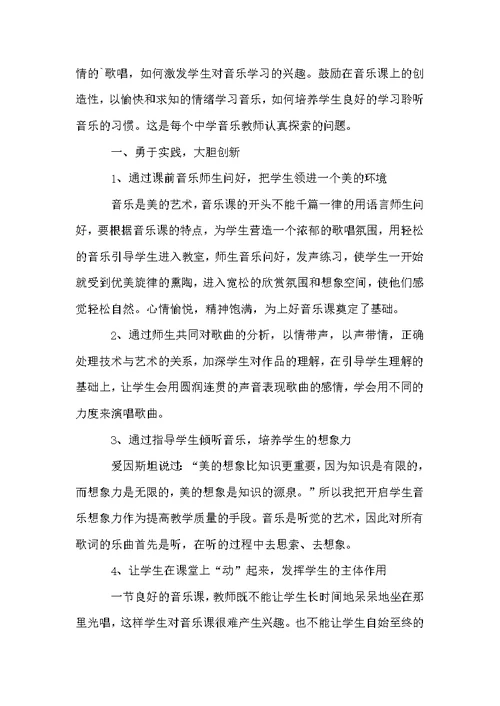 情的`歌唱，如何激发学生对音乐学习的兴趣。鼓励在音乐课上的创造性，以愉快和求知的情绪学习音乐，如何培养学生良好的学习聆听音乐的习惯。这是每个中学音乐教师认真探索的问题。

一、勇于实践，大胆创新

1、通过课前音乐师生问好，把学生领进一个美的环境

音乐是美的艺术，音乐课的开头不能千篇一律的用语言师生问好，要根据音乐课的特点，为学生营造一个浓郁的歌唱氛围，用轻松的音乐引导学生进入教室，师生音乐问好，发声练习，使学生一开始就受到优美旋律的熏陶，进入宽松的欣赏氛围和想象空间，使他们感觉轻松自然。心情愉悦，精神饱满，为上好音乐课奠定了基础。

2、通过师生共同对歌曲的分析，以情带声，以声带情，正确处理技术与艺术的关系，加深学生对作品的理解，在引导学生理解的基础上，让学生会用圆润连贯的声音表现歌曲的感情，学会用不同的力度来演唱歌曲。

3、通过指导学生倾听音乐，培养学生的想象力

爱因斯坦说过：“美的想象比知识更重要，因为知识是有限的，而想象力是无限的，美的想象是知识的源泉。”所以我把开启学生音乐想象力作为提高教学质量的手段。音乐是听觉的艺术，因此对所有歌词的乐曲首先是听，在听的过程中去思索、去想象。

4、让学生在课堂上“动”起来，发挥学生的主体作用

一节良好的音乐课，教师既不能让学生长时间地呆呆地坐在那里光唱，这样学生对音乐课很难产生兴趣。也不能让学生自始至终的